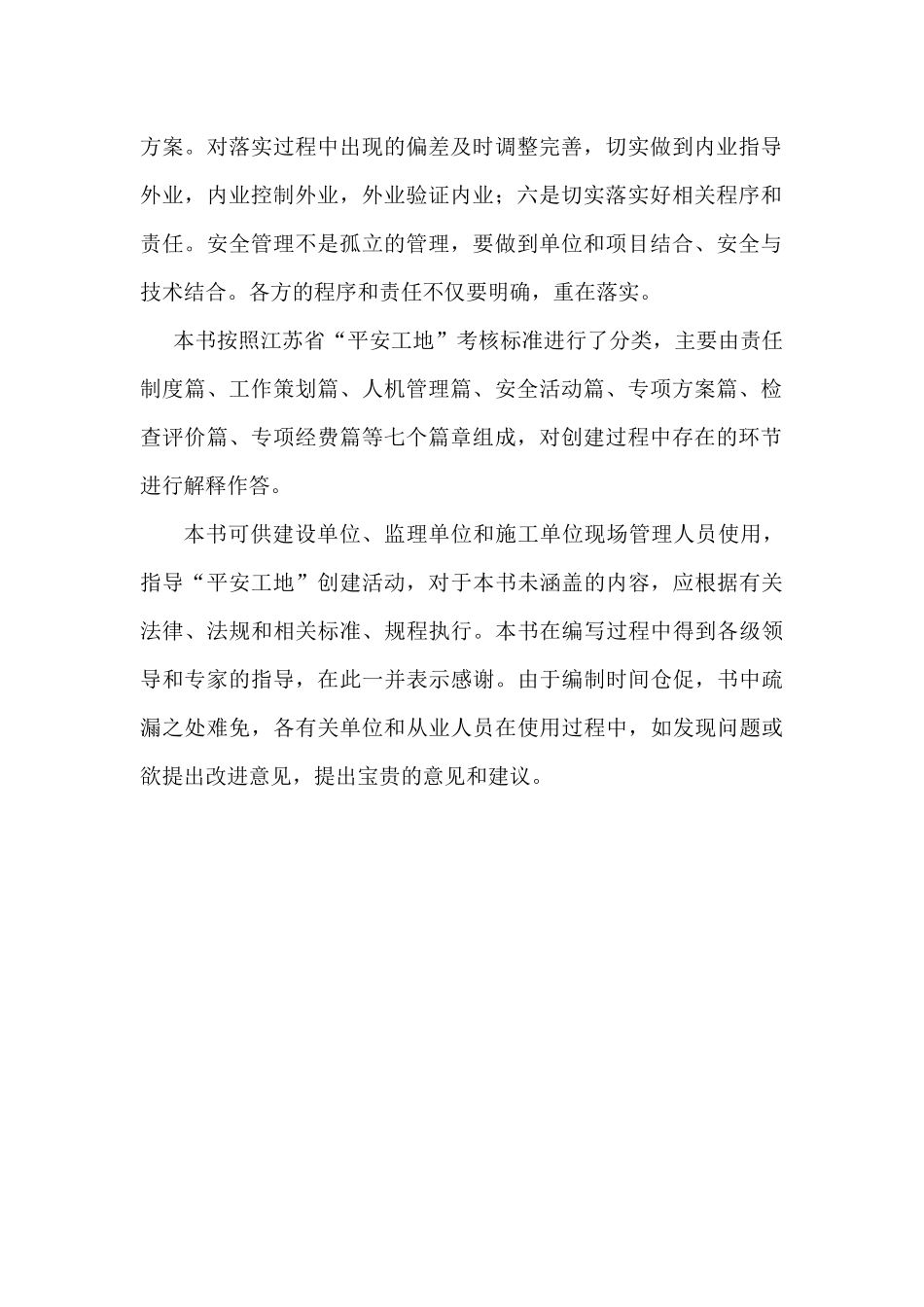 方案。对落实过程中出现的偏差及时调整完善，切实做到内业指导外业，内业控制外业，外业验证内业；六是切实落实好相关程序和责任。安全管理不是孤立的管理，要做到单位和项目结合、安全与技术结合。各方的程序和责任不仅要明确，重在落实。

本书按照江苏省“平安工地”考核标准进行了分类，主要由责任制度篇、工作策划篇、人机管理篇、安全活动篇、专项方案篇、检查评价篇、专项经费篇等七个篇章组成，对创建过程中存在的环节进行解释作答。

本书可供建设单位、监理单位和施工单位现场管理人员使用，指导“平安工地”创建活动，对于本书未涵盖的内容，应根据有关法律、法规和相关标准、规程执行。本书在编写过程中得到各级领导和专家的指导，在此一并表示感谢。由于编制时间仓促，书中疏漏之处难免，各有关单位和从业人员在使用过程中，如发现问题或欲提出改进意见，提出宝贵的意见和建议。